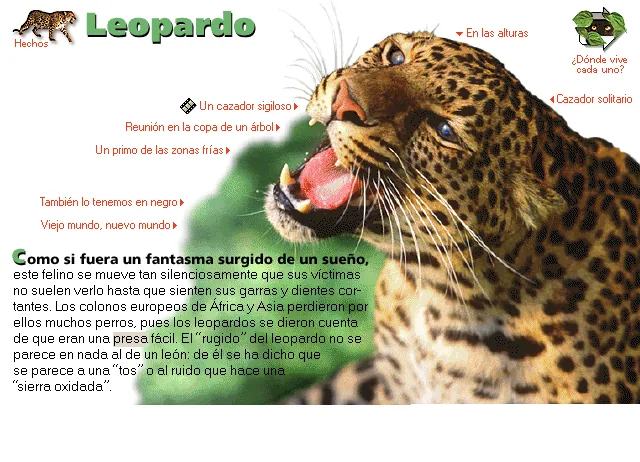 Hechos

Leopardo

En las alturas

¿Dónde vive cada uno?

Un cazador sigiloso

Cazador solitario

Reunión en la copa de un árbol

Un primo de las zonas frías

También lo tenemos en negro

Viejo mundo, nuevo mundo

Como si fuera un fantasma surgido de un sueño, este felino se mueve tan silenciosamente que sus víctimas no suelen verlo hasta que sienten sus garras y dientes cortantes. Los colonos europeos de África y Asia perdieron por ellos muchos perros, pues los leopardos se dieron cuenta de que eran una presa fácil. El "rugido" del leopardo no se parece en nada al de un león: de él se ha dicho que se parece a una "tos" o al ruido que hace una "sierra oxidada".